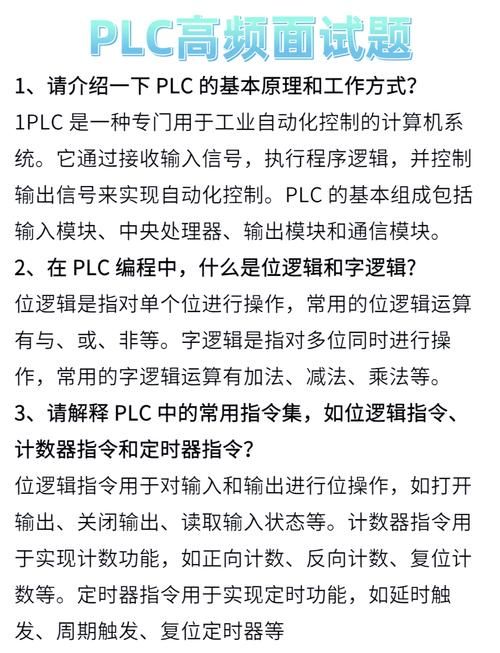 PLC高频面试题

1、请介绍一下 PLC 的基本原理和工作方式?

1PLC 是一种专门用于工业自动化控制的计算机系统。它通过接收输入信号，执行程序逻辑，并控制输出信号来实现自动化控制。PLC 的基本组成包括输入模块、中央处理器、输出模块和通信模块。

2、在 PLC 编程中，什么是位逻辑和字逻辑?

位逻辑是指对单个位进行操作，常用的位逻辑运算有与、或、非等。字逻辑是指对多位同时进行操作，常用的字逻辑运算有加法、减法、乘法等。

3、请解释 PLC 中的常用指令集，如位逻辑指令、计数器指令和定时器指令?

位逻辑指令用于对输入和输出进行位操作，如打开输出、关闭输出、读取输入状态等。计数器指令用于实现计数功能，如正向计数、反向计数、复位计数等。定时器指令用于实现定时功能，如延时触发、周期触发、复位定时器等